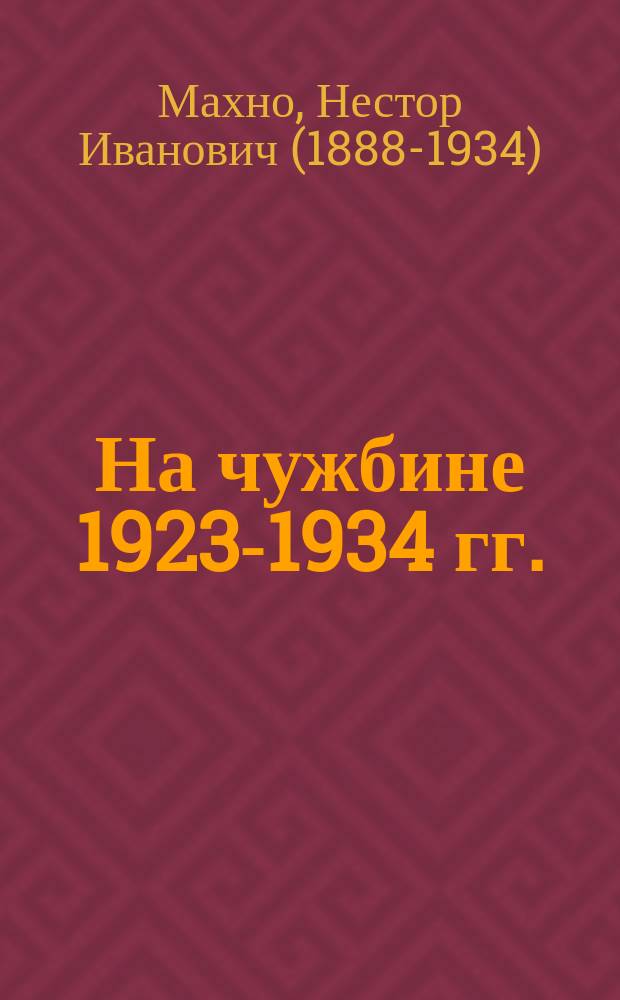 Махно, Нестор Иванович (1888-1934)

На чужбине 1923-1934 гг.